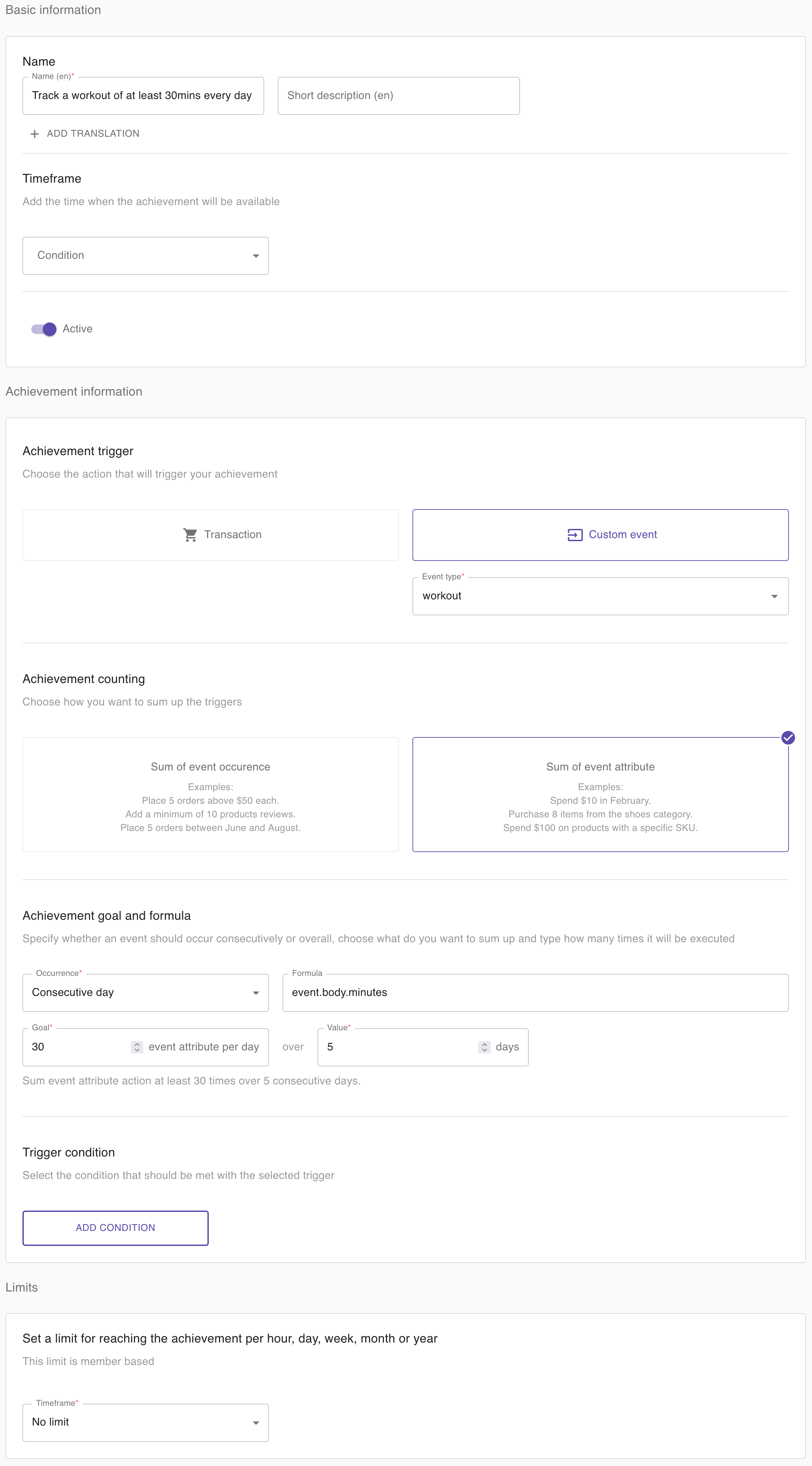 Basic information

Name

Name (en)*

Track a workout of at least 30mins every day

Short description (en)

+ ADD TRANSLATION

Timeframe

Add the time when the achievement will be available

Condition

Active

Achievement information

Achievement trigger

Choose the action that will trigger your achievement

Transaction

Custom event

Event type*

workout

Achievement counting

Choose how you want to sum up the triggers

Sum of event occurence

Examples:
Place 5 orders above $50 each.
Add a minimum of 10 products reviews.
Place 5 orders between June and August.

Sum of event attribute

Examples:
Spend $10 in February.
Purchase 8 items from the shoes category.
Spend $100 on products with a specific SKU.

Achievement goal and formula

Specify whether an event should occur consecutively or overall, choose what do you want to sum up and type how many times it will be executed

Occurrence*

Consecutive day

Formula

event.body.minutes

Goal*

30

event attribute per day

over

Value*

5

days

Sum event attribute action at least 30 times over 5 consecutive days.

Trigger condition

Select the condition that should be met with the selected trigger

ADD CONDITION

Limits

Set a limit for reaching the achievement per hour, day, week, month or year

This limit is member based

Timeframe*

No limit